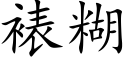 裱糊